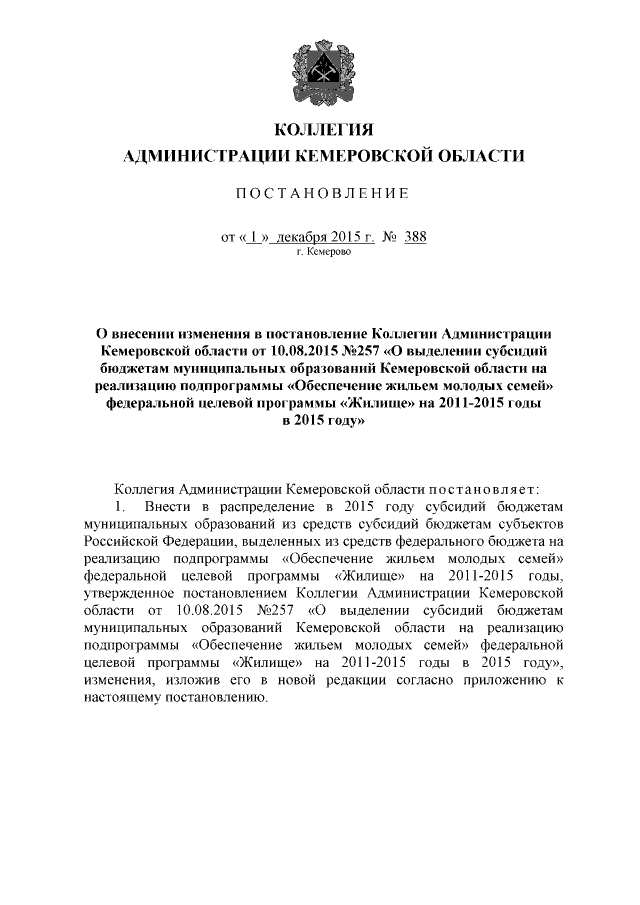 КОЛЛЕГИЯ
АДМИНИСТРАЦИИ КЕМЕРОВСКОЙ ОБЛАСТИ

ПОСТАНОВЛЕНИЕ

от « 1 » декабря 2015 г. № 388
г. Кемерово

О внесении изменения в постановление Коллегии Администрации Кемеровской области от 10.08.2015 №257 «О выделении субсидий бюджетам муниципальных образований Кемеровской области на реализацию подпрограммы «Обеспечение жильем молодых семей» федеральной целевой программы «Жилище» на 2011-2015 годы в 2015 году»

Коллегия Администрации Кемеровской области постановляет:
1. Внести в распределение в 2015 году субсидий бюджетам муниципальных образований из средств субсидий бюджетам субъектов Российской Федерации, выделенных из средств федерального бюджета на реализацию подпрограммы «Обеспечение жильем молодых семей» федеральной целевой программы «Жилище» на 2011-2015 годы, утвержденное постановлением Коллегии Администрации Кемеровской области от 10.08.2015 №257 «О выделении субсидий бюджетам муниципальных образований Кемеровской области на реализацию подпрограммы «Обеспечение жильем молодых семей» федеральной целевой программы «Жилище» на 2011-2015 годы в 2015 году», изменения, изложив его в новой редакции согласно приложению к настоящему постановлению.